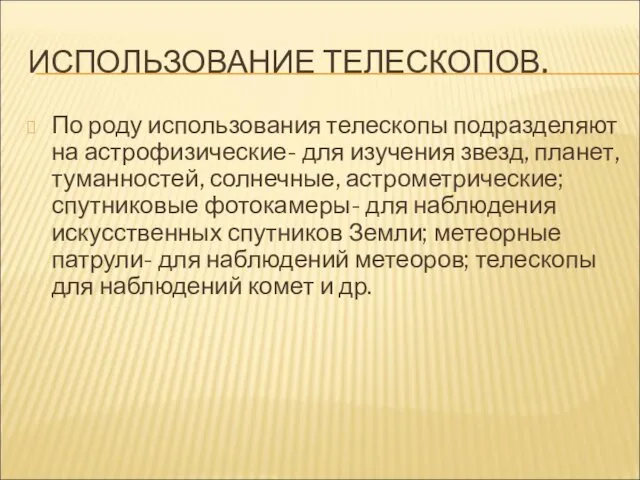 ИСПОЛЬЗОВАНИЕ ТЕЛЕСКОПОВ.

По роду использования телескопы подразделяют на астрофизические- для изучения звезд, планет, туманностей, солнечные, астрометрические; спутниковые фотокамеры- для наблюдения искусственных спутников Земли; метеорные патрули- для наблюдений метеоров; телескопы для наблюдений комет и др.